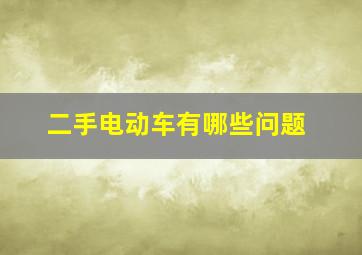 二手电动车有哪些问题